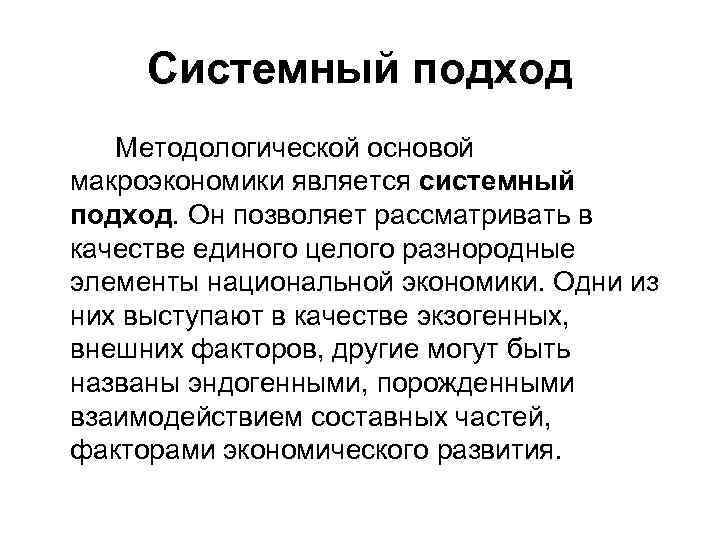 Системный подход

Методологической основой макроэкономики является системный подход. Он позволяет рассматривать в качестве единого целого разнородные элементы национальной экономики. Одни из них выступают в качестве экзогенных, внешних факторов, другие могут быть названы эндогенными, порожденными взаимодействием составных частей, факторами экономического развития.